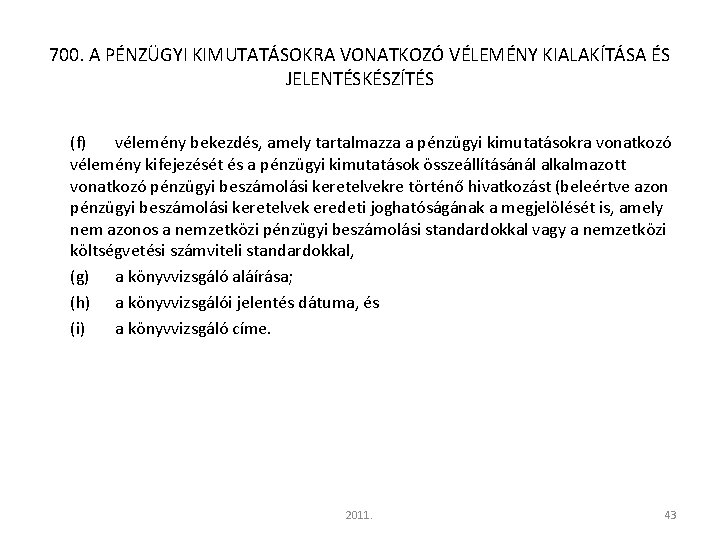 700. A PÉNZÜGYI KIMUTATÁSOKRA VONATKOZÓ VÉLEMÉNY KIALAKÍTÁSA ÉS JELENTÉSKÉSZÍTÉS

(f) vélemény bekezdés, amely tartalmazza a pénzügyi kimutatásokra vonatkozó vélemény kifejezését és a pénzügyi kimutatások összeállításánál alkalmazott vonatkozó pénzügyi beszámolási keretelvekre történő hivatkozást (beleértve azon pénzügyi beszámolási keretelvek eredeti joghatóságának a megjelölését is, amely nem azonos a nemzetközi pénzügyi beszámolási standardokkal vagy a nemzetközi költségvetési számviteli standardokkal,

(g) a könyvvizsgáló aláírása;

(h) a könyvvizsgálói jelentés dátuma, és

(i) a könyvvizsgáló címe.

2011.

43